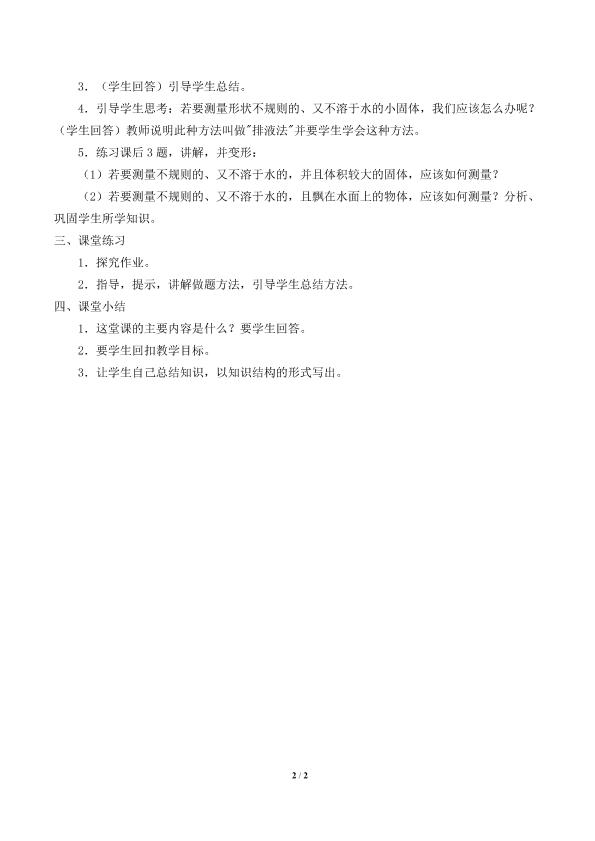 3．（学生回答）引导学生总结。

4．引导学生思考：若要测量形状不规则的、又不溶于水的小固体，我们应该怎么办呢？（学生回答）教师说明此种方法叫做"排液法"并要学生学会这种方法。

5．练习课后3题，讲解，并变形：

（1）若要测量不规则的、又不溶于水的，并且体积较大的固体，应该如何测量？

（2）若要测量不规则的、又不溶于水的，且飘在水面上的物体，应该如何测量？分析、巩固学生所学知识。

三、课堂练习

1．探究作业。

2．指导，提示，讲解做题方法，引导学生总结方法。

四、课堂小结

1．这堂课的主要内容是什么？要学生回答。

2．要学生回扣教学目标。

3．让学生自己总结知识，以知识结构的形式写出。

2 / 2